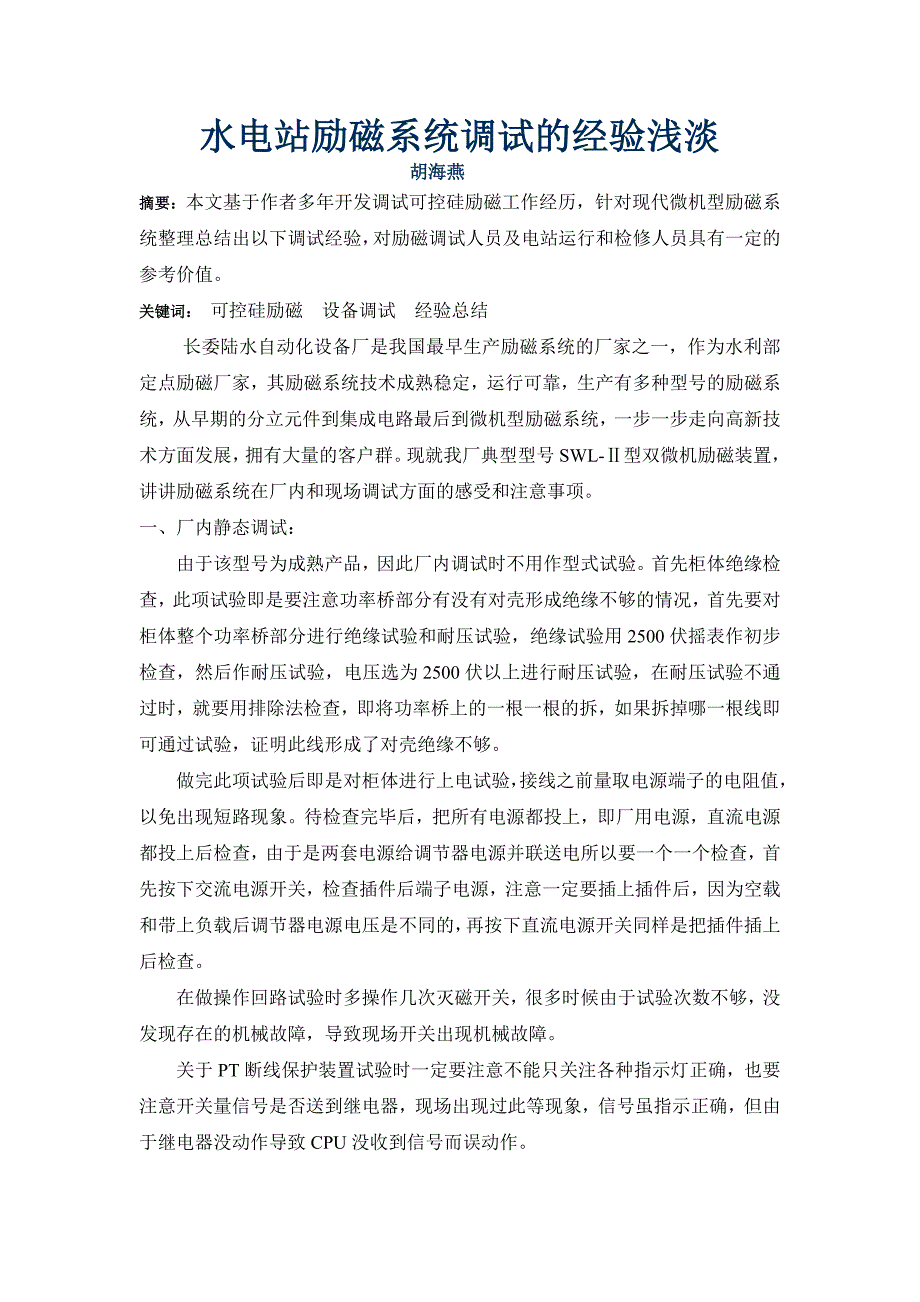 水电站励磁系统调试的经验浅淡
胡海燕

摘要：本文基于作者多年开发调试可控硅励磁工作经历，针对现代微机型励磁系统整理总结出以下调试经验，对励磁调试人员及电站运行和检修人员具有一定的参考价值。

关键词： 可控硅励磁 设备调试 经验总结

长委陆水自动化设备厂是我国最早生产励磁系统的厂家之一，作为水利部定点励磁厂家，其励磁系统技术成熟稳定，运行可靠，生产有多种型号的励磁系统，从早期的分立元件到集成电路最后到微机型励磁系统，一步一步走向高新技术方面发展，拥有大量的客户群。现就我厂典型型号 SWL-Ⅱ型双微机励磁装置，讲讲励磁系统在厂内和现场调试方面的感受和注意事项。

一、厂内静态调试：

由于该型号为成熟产品，因此厂内调试时不用作型式试验。首先柜体绝缘检查，此项试验即是要注意功率桥部分有没有对壳形成绝缘不够的情况，首先要对柜体整个功率桥部分进行绝缘试验和耐压试验，绝缘试验用 2500 伏摇表作初步检查，然后作耐压试验，电压选为 2500 伏以上进行耐压试验，在耐压试验不通过时，就要用排除法检查，即将功率桥上的一根一根的拆，如果拆掉哪一根线即可通过试验，证明此线形成了对壳绝缘不够。

做完此项试验后即是对柜体进行上电试验，接线之前量取电源端子的电阻值，以免出现短路现象。待检查完毕后，把所有电源都投上，即厂用电源，直流电源都投上后检查，由于是两套电源给调节器电源并联送电所以要一个一个检查，首先按下交流电源开关，检查插件后端子电源，注意一定要插上插件后，因为空载和带上负载后调节器电源电压是不同的，再按下直流电源开关同样是把插件插上后检查。

在做操作回路试验时多操作几次灭磁开关，很多时候由于试验次数不够，没发现存在的机械故障，导致现场开关出现机械故障。

关于 PT 断线保护装置试验时一定要注意不能只关注各种指示灯正确，也要注意开关量信号是否送到继电器，现场出现过此等现象，信号虽指示正确，但由于继电器没动作导致 CPU 没收到信号而误动作。